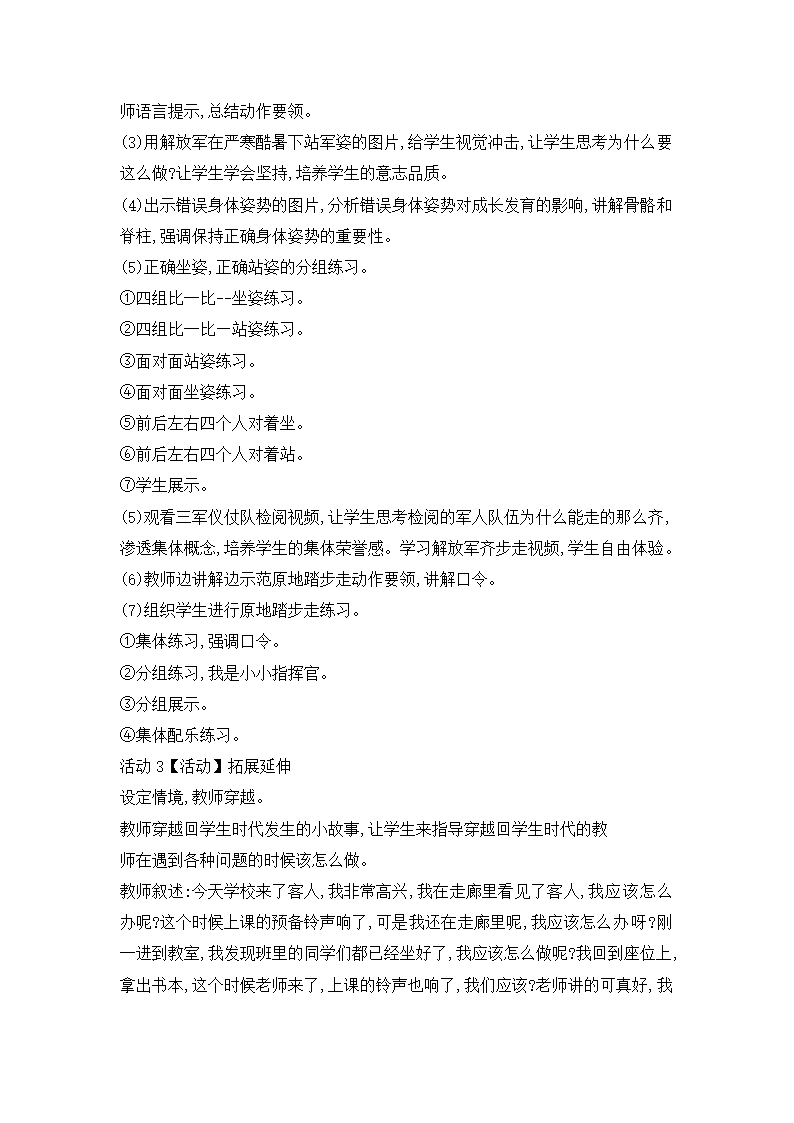 师语言提示,总结动作要领。
(3)用解放军在严寒酷暑下站军姿的图片,给学生视觉冲击,让学生思考为什么要这么做?让学生学会坚持,培养学生的意志品质。
(4)出示错误身体姿势的图片,分析错误身体姿势对成长发育的影响,讲解骨骼和脊柱,强调保持正确身体姿势的重要性。
(5)正确坐姿,正确站姿的分组练习。
①四组比一比--坐姿练习。
②四组比一比一站姿练习。
③面对面站姿练习。
④面对面坐姿练习。
⑤前后左右四个人对着坐。
⑥前后左右四个人对着站。
⑦学生展示。
(5)观看三军仪仗队检阅视频,让学生思考检阅的军人队伍为什么能走的那么齐,渗透集体概念,培养学生的集体荣誉感。学习解放军齐步走视频,学生自由体验。
(6)教师边讲解边示范原地踏步走动作要领,讲解口令。
(7)组织学生进行原地踏步走练习。
①集体练习,强调口令。
②分组练习,我是小小指挥官。
③分组展示。
④集体配乐练习。
活动 3【活动】拓展延伸
设定情境,教师穿越。
教师穿越回学生时代发生的小故事,让学生来指导穿越回学生时代的教师在遇到各种问题的时候该怎么做。
教师叙述:今天学校来了客人,我非常高兴,我在走廊里看见了客人,我应该怎么办呢?这个时候上课的预备铃声响了,可是我还在走廊里呢,我应该怎么办呀?刚一进到教室,我发现班里的同学们都已经坐好了,我应该怎么做呢?我回到座位上,拿出书本,这个时候老师来了,上课的铃声也响了,我们应该?老师讲的可真好,我